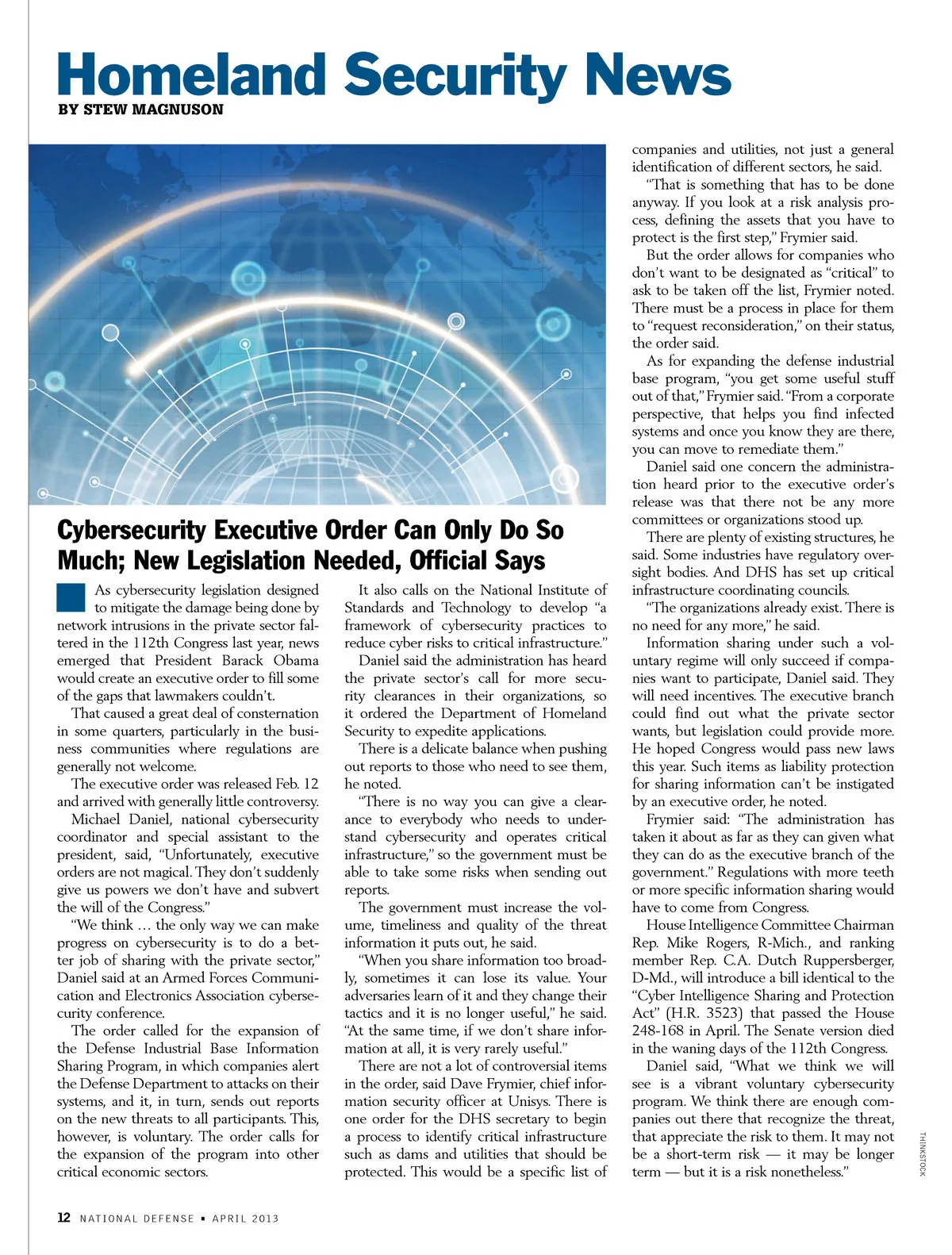 Homeland Security News
BY STEW MAGNUSON

Cybersecurity Executive Order Can Only Do So Much; New Legislation Needed, Official Says

As cybersecurity legislation designed to mitigate the damage being done by network intrusions in the private sector faltered in the 112th Congress last year, news emerged that President Barack Obama would create an executive order to fill some of the gaps that lawmakers couldn't.

That caused a great deal of consternation in some quarters, particularly in the business communities where regulations are generally not welcome.

The executive order was released Feb. 12 and arrived with generally little controversy.

Michael Daniel, national cybersecurity coordinator and special assistant to the president, said, "Unfortunately, executive orders are not magical. They don't suddenly give us powers we don't have and subvert the will of the Congress."

"We think … the only way we can make progress on cybersecurity is to do a better job of sharing with the private sector," Daniel said at an Armed Forces Communication and Electronics Association cybersecurity conference.

The order called for the expansion of the Defense Industrial Base Information Sharing Program, in which companies alert the Defense Department to attacks on their systems, and it, in turn, sends out reports on the new threats to all participants. This, however, is voluntary. The order calls for the expansion of the program into other critical economic sectors.

It also calls on the National Institute of Standards and Technology to develop "a framework of cybersecurity practices to reduce cyber risks to critical infrastructure."

Daniel said the administration has heard the private sector's call for more security clearances in their organizations, so it ordered the Department of Homeland Security to expedite applications.

There is a delicate balance when pushing out reports to those who need to see them, he noted.

"There is no way you can give a clearance to everybody who needs to understand cybersecurity and operates critical infrastructure," so the government must be able to take some risks when sending out reports.

The government must increase the volume, timeliness and quality of the threat information it puts out, he said.

"When you share information too broadly, sometimes it can lose its value. Your adversaries learn of it and they change their tactics and it is no longer useful," he said. "At the same time, if we don't share information at all, it is very rarely useful."

There are not a lot of controversial items in the order, said Dave Frymier, chief information security officer at Unisys. There is one order for the DHS secretary to begin a process to identify critical infrastructure such as dams and utilities that should be protected. This would be a specific list of companies and utilities, not just a general identification of different sectors, he said.

"That is something that has to be done anyway. If you look at a risk analysis process, defining the assets that you have to protect is the first step," Frymier said.

But the order allows for companies who don't want to be designated as "critical" to ask to be taken off the list, Frymier noted. There must be a process in place for them to "request reconsideration," on their status, the order said.

As for expanding the defense industrial base program, "you get some useful stuff out of that," Frymier said. "From a corporate perspective, that helps you find infected systems and once you know they are there, you can move to remediate them."

Daniel said one concern the administration heard prior to the executive order's release was that there not be any more committees or organizations stood up.

There are plenty of existing structures, he said. Some industries have regulatory oversight bodies. And DHS has set up critical infrastructure coordinating councils.

"The organizations already exist. There is no need for any more," he said.

Information sharing under such a voluntary regime will only succeed if companies want to participate, Daniel said. They will need incentives. The executive branch could find out what the private sector wants, but legislation could provide more. He hoped Congress would pass new laws this year. Such items as liability protection for sharing information can't be instigated by an executive order, he noted.

Frymier said: "The administration has taken it about as far as they can given what they can do as the executive branch of the government." Regulations with more teeth or more specific information sharing would have to come from Congress.

House Intelligence Committee Chairman Rep. Mike Rogers, R-Mich., and ranking member Rep. C.A. Dutch Ruppersberger, D-Md., will introduce a bill identical to the "Cyber Intelligence Sharing and Protection Act" (H.R. 3523) that passed the House 248-168 in April. The Senate version died in the waning days of the 112th Congress.

Daniel said, "What we think we will see is a vibrant voluntary cybersecurity program. We think there are enough companies out there that recognize the threat, that appreciate the risk to them. It may not be a short-term risk — it may be longer term — but it is a risk nonetheless."

THINKSTOCK

12 NATIONAL DEFENSE ▪ APRIL 2013